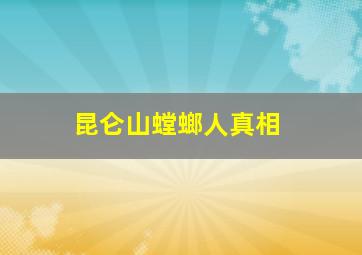 昆仑山螳螂人真相